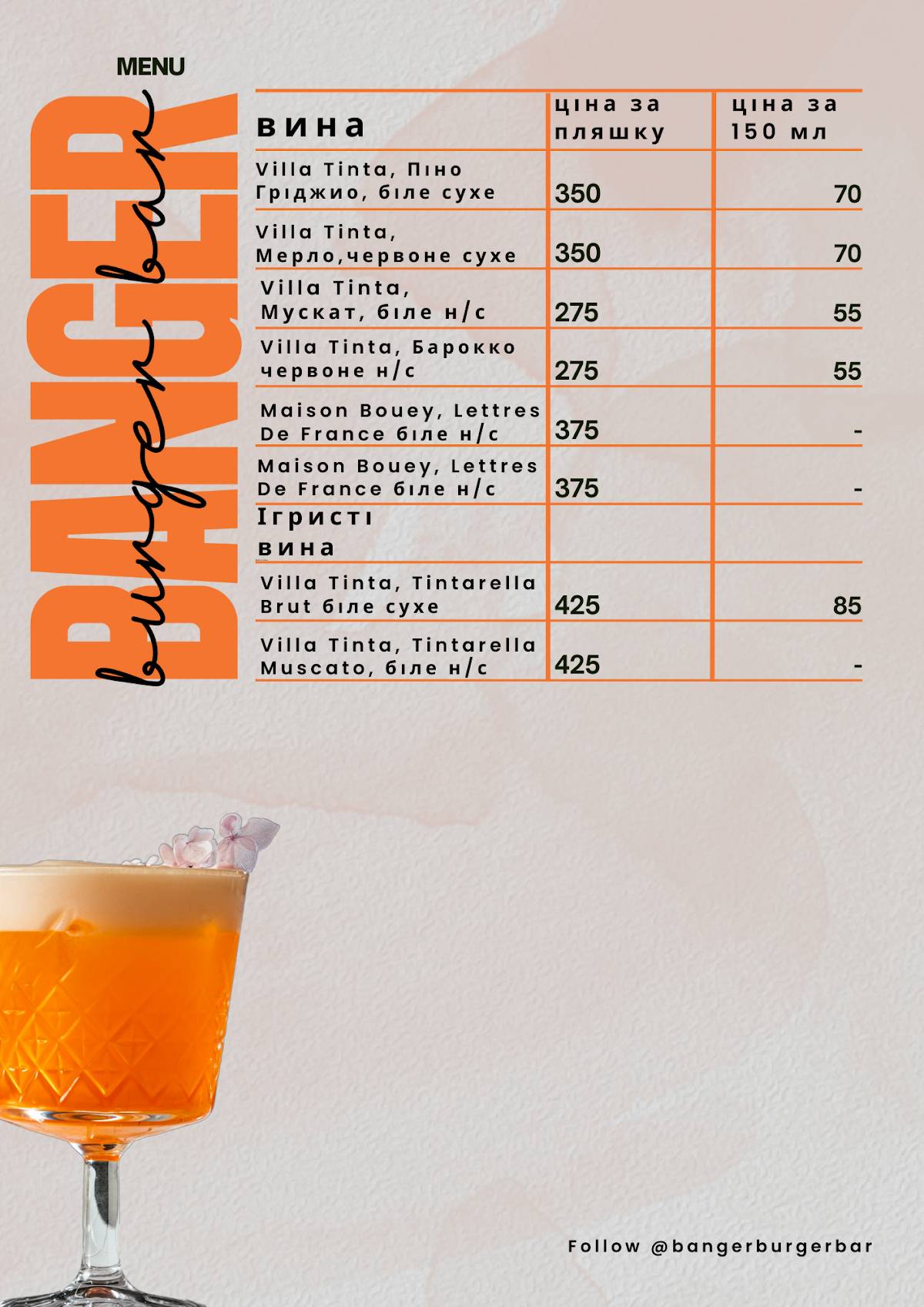 MENU

BANGER

burger bar

| вина | ціна за пляшку | ціна за 150 мл |
|---|---|---|
| Villa Tinta, Піно Гріджио, біле сухе | 350 | 70 |
| Villa Tinta, Мерло,червоне сухе | 350 | 70 |
| Villa Tinta, Мускат, біле н/с | 275 | 55 |
| Villa Tinta, Барокко червоне н/с | 275 | 55 |
| Maison Bouey, Lettres De France біле н/с | 375 | - |
| Maison Bouey, Lettres De France біле н/с | 375 | - |
| Ігристі вина | | |
| Villa Tinta, Tintarella Brut біле сухе | 425 | 85 |
| Villa Tinta, Tintarella Muscato, біле н/с | 425 | - |

Follow @bangerburgerbar